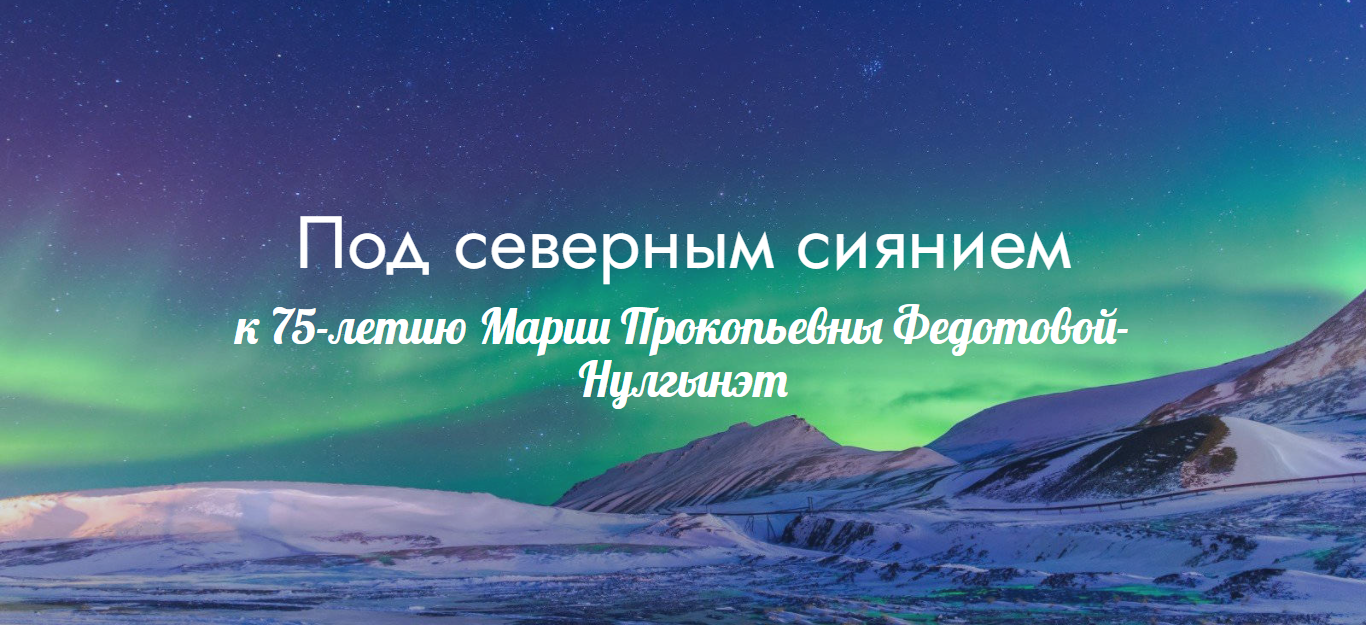 Под северным сиянием

к 75-летию Марии Прокопьевны Федотовой-Нулгынэт